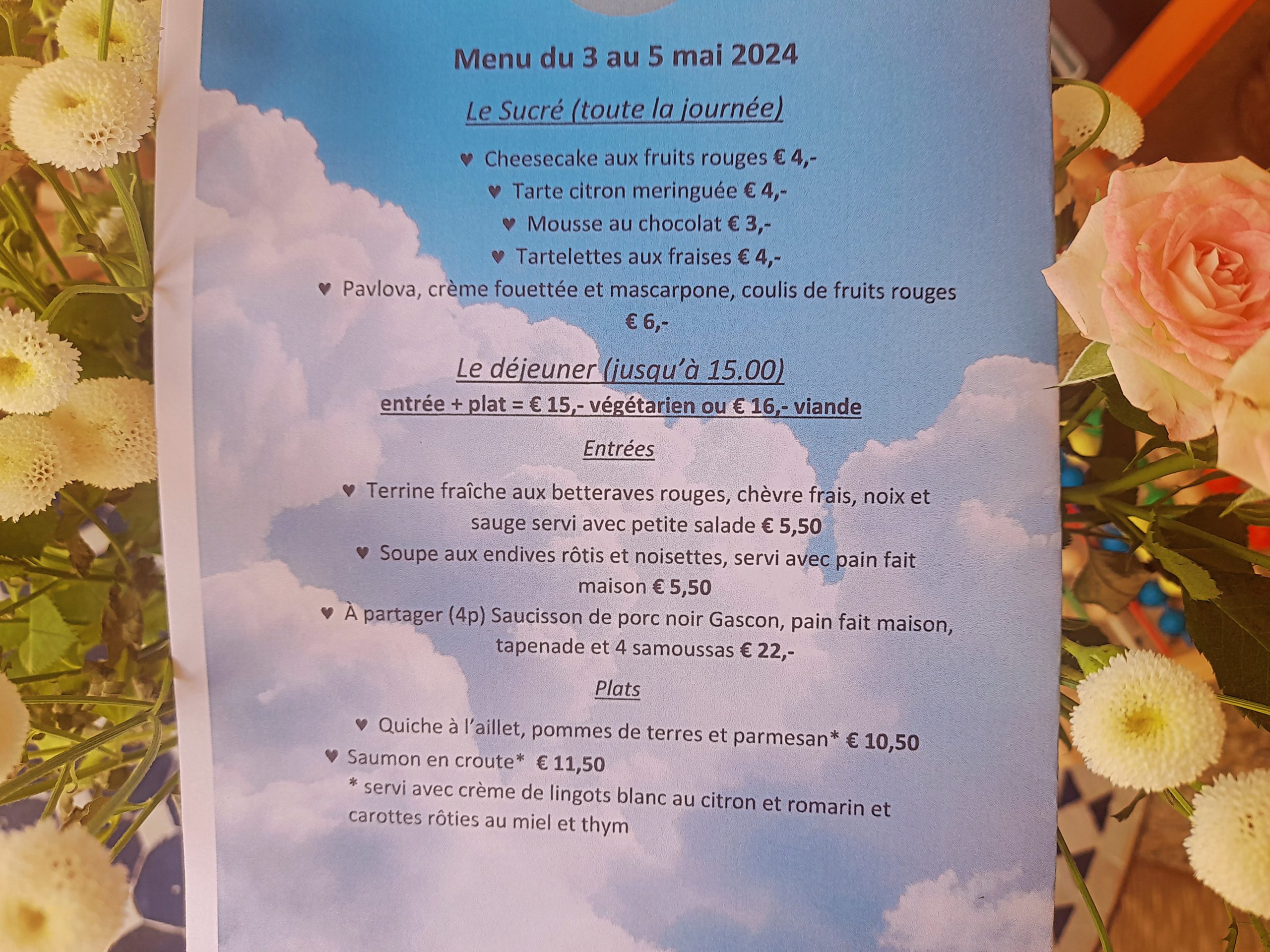 Menu du 3 au 5 mai 2024

Le Sucré (toute la journée)

♥ Cheesecake aux fruits rouges € 4,-
♥ Tarte citron meringuée € 4,-
♥ Mousse au chocolat € 3,-
♥ Tartelettes aux fraises € 4,-
♥ Pavlova, crème fouettée et mascarpone, coulis de fruits rouges € 6,-

Le déjeuner (jusqu'à 15.00)

entrée + plat = € 15,- végétarien ou € 16,- viande

Entrées

♥ Terrine fraîche aux betteraves rouges, chèvre frais, noix et sauge servi avec petite salade € 5,50
♥ Soupe aux endives rôtis et noisettes, servi avec pain fait maison € 5,50
♥ À partager (4p) Saucisson de porc noir Gascon, pain fait maison, tapenade et 4 samoussas € 22,-

Plats

♥ Quiche à l'aillet, pommes de terres et parmesan* € 10,50
♥ Saumon en croute* € 11,50
* servi avec crème de lingots blanc au citron et romarin et carottes rôties au miel et thym